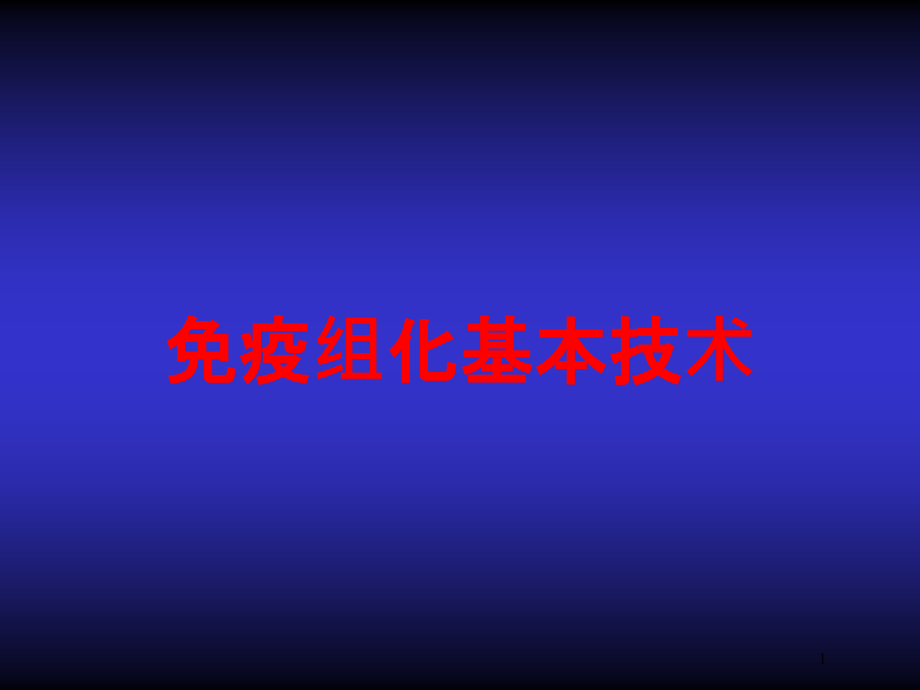 免疫组化基本技术

1